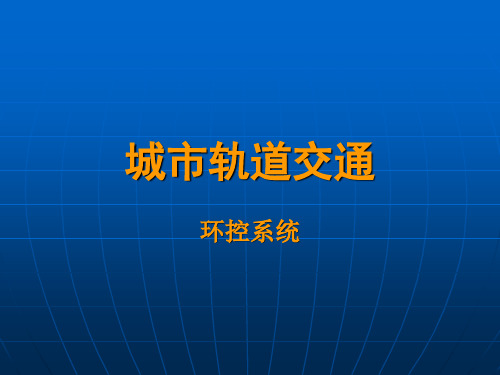 城市轨道交通

环控系统